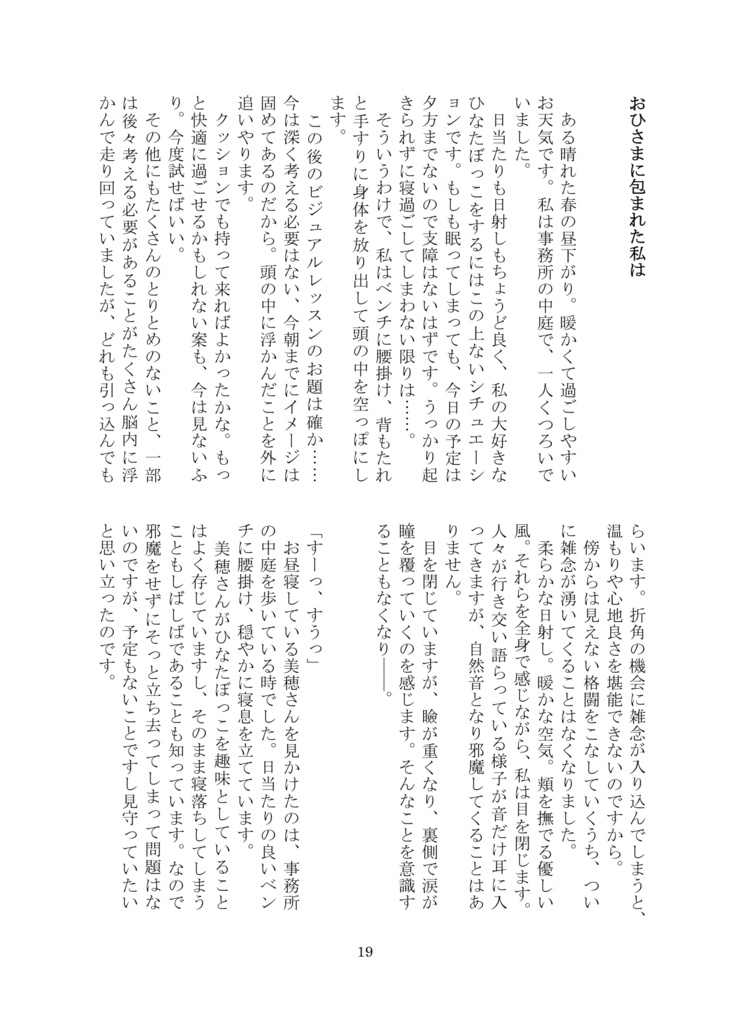 おひさまに包まれた私は

ある晴れた春の昼下がり。暖かくて過ごしやすいお天気です。私は事務所の中庭で、一人くつろいでいました。

日当たりも日射しもちょうど良く、私の大好きなひなたぼっこをするにはこの上ないシチュエーションです。もしも眠ってしまっても、今日の予定は夕方までないので支障はないはずです。うっかり起きられずに寝過ごしてしまわない限りは……。

そういうわけで、私はベンチに腰掛け、背もたれと手すりに身体を放り出して頭の中を空っぽにします。

この後のビジュアルレッスンのお題は確か……今は深く考える必要はない、今朝までにイメージは固めてあるのだから。頭の中に浮かんだことを外に追いやります。

クッションでも持って来ればよかったかな。もっと快適に過ごせるかもしれない案も、今は見ないふり。今度試せばいい。

その他にもたくさんのとりとめのないこと、一部は後々考える必要があることがたくさん脳内に浮かんで走り回っていましたが、どれも引っ込んでもらいます。折角の機会に雑念が入り込んでしまうと、温もりや心地良さを堪能できないのですから。

傍からは見えない格闘をこなしていくうち、ついに雑念が湧いてくることはなくなりました。

柔らかな日射し。暖かな空気。頬を撫でる優しい風。それらを全身で感じながら、私は目を閉じます。人々が行き交い語らっている様子が音だけ耳に入ってきますが、自然音となり邪魔してくることはありません。

目を閉じていますが、瞼が重くなり、裏側で涙が瞳を覆っていくのを感じます。そんなことを意識することもなくなり――。

「すーっ、すうっ」

お昼寝している美穂さんを見かけたのは、事務所の中庭を歩いている時でした。日当たりの良いベンチに腰掛け、穏やかに寝息を立てています。

美穂さんがひなたぼっこを趣味としていることはよく存じていますし、そのまま寝落ちしてしまうこともしばしばであることも知っています。なので邪魔をせずにそっと立ち去ってしまって問題はないのですが、予定もないことですし見守っていたいと思い立ったのです。

19